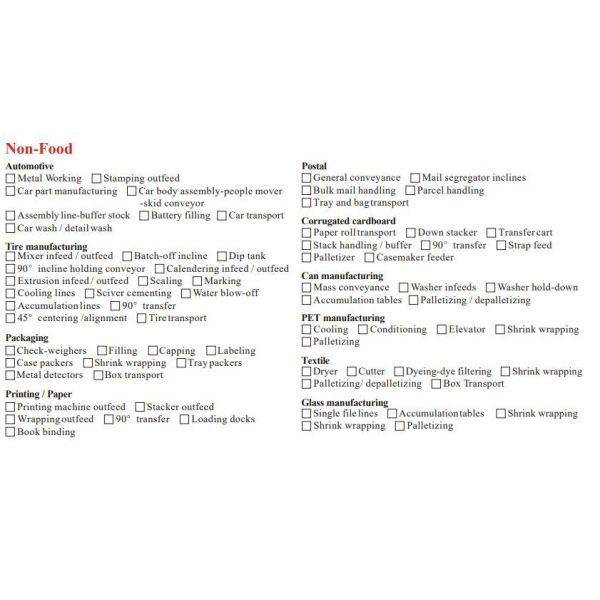 Non-Food

Automotive
☐ Metal Working ☐ Stamping outfeed
☐ Car part manufacturing ☐ Car body assembly-people mover -skid conveyor
☐ Assembly line-buffer stock ☐ Battery filling ☐ Car transport
☐ Car wash / detail wash

Tire manufacturing
☐ Mixer infeed / outfeed ☐ Batch-off incline ☐ Dip tank
☐ 90° incline holding conveyor ☐ Calendering infeed / outfeed
☐ Extrusion infeed / outfeed ☐ Scaling ☐ Marking
☐ Cooling lines ☐ Sciver cementing ☐ Water blow-off
☐ Accumulation lines ☐ 90° transfer
☐ 45° centering /alignment ☐ Tire transport

Packaging
☐ Check-weighers ☐ Filling ☐ Capping ☐ Labeling
☐ Case packers ☐ Shrink wrapping ☐ Tray packers
☐ Metal detectors ☐ Box transport

Printing / Paper
☐ Printing machine outfeed ☐ Stacker outfeed
☐ Wrapping outfeed ☐ 90° transfer ☐ Loading docks
☐ Book binding

Postal
☐ General conveyance ☐ Mail segregator inclines
☐ Bulk mail handling ☐ Parcel handling
☐ Tray and bag transport

Corrugated cardboard
☐ Paper roll transport ☐ Down stacker ☐ Transfer cart
☐ Stack handling / buffer ☐ 90° transfer ☐ Strap feed
☐ Palletizer ☐ Casemaker feeder

Can manufacturing
☐ Mass conveyance ☐ Washer infeeds ☐ Washer hold-down
☐ Accumulation tables ☐ Palletizing / depalletizing

PET manufacturing
☐ Cooling ☐ Conditioning ☐ Elevator ☐ Shrink wrapping
☐ Palletizing

Textile
☐ Dryer ☐ Cutter ☐ Dyeing-dye filtering ☐ Shrink wrapping
☐ Palletizing/ depalletizing ☐ Box Transport

Glass manufacturing
☐ Single file lines ☐ Accumulation tables ☐ Shrink wrapping
☐ Shrink wrapping ☐ Palletizing